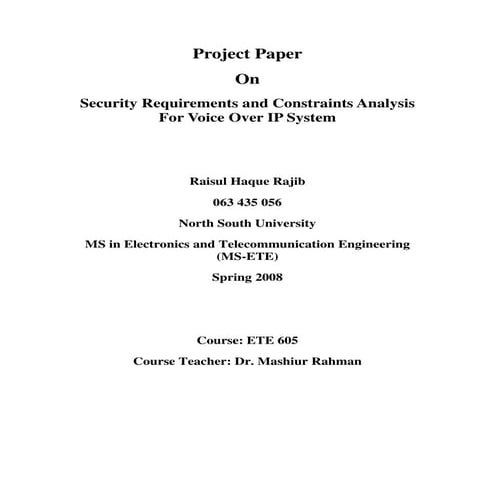 Project Paper

On

Security Requirements and Constraints Analysis For Voice Over IP System

Raisul Haque Rajib

063 435 056

North South University

MS in Electronics and Telecommunication Engineering (MS-ETE)

Spring 2008

Course: ETE 605

Course Teacher: Dr. Mashiur Rahman